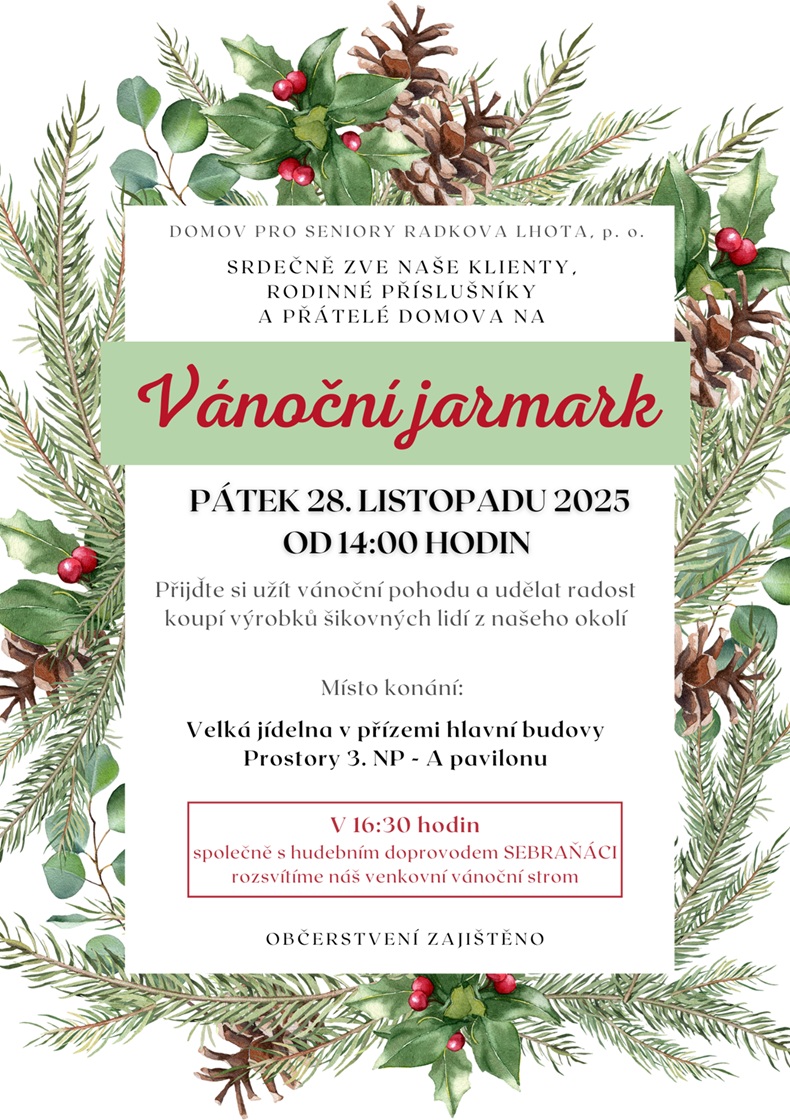 DOMOV PRO SENIORY RADKOVA LHOTA, p. o.

SRDEČNĚ ZVE NAŠE KLIENTY, RODINNÉ PŘÍSLUŠNÍKY A PŘÁTELÉ DOMOVA NA

Vánoční jarmark

PÁTEK 28. LISTOPADU 2025 OD 14:00 HODIN

Přijďte si užít vánoční pohodu a udělat radost koupí výrobků šikovných lidí z našeho okolí

Místo konání:

Velká jídelna v přízemi hlavní budovy
Prostory 3. NP - A pavilonu

V 16:30 hodin
společně s hudebním doprovodem SEBRAŇÁCI rozsvítíme náš venkovní vánoční strom

OBČERSTVENÍ ZAJIŠTĚNO